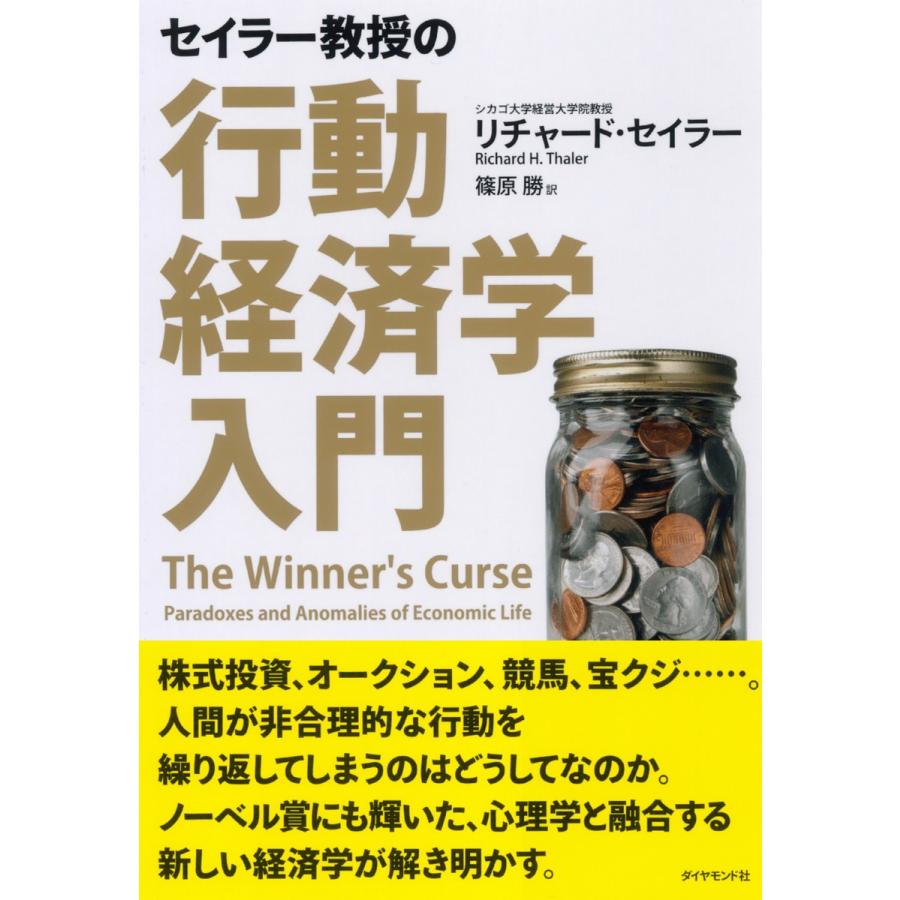 セイラー教授の

行動経済学入門

シカゴ大学経営大学院教授
リチャード・セイラー
Richard H. Thaler
篠原 勝 訳

The Winner's Curse
Paradoxes and Anomalies of Economic Life

株式投資、オークション、競馬、宝クジ……。
人間が非合理的な行動を
繰り返してしまうのはどうしてなのか。
ノーベル賞にも輝いた、心理学と融合する
新しい経済学が解き明かす。

ダイヤモンド社